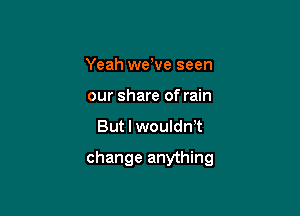 Yeah we’ve seen
our share of rain
But I wouldn’t
change anything